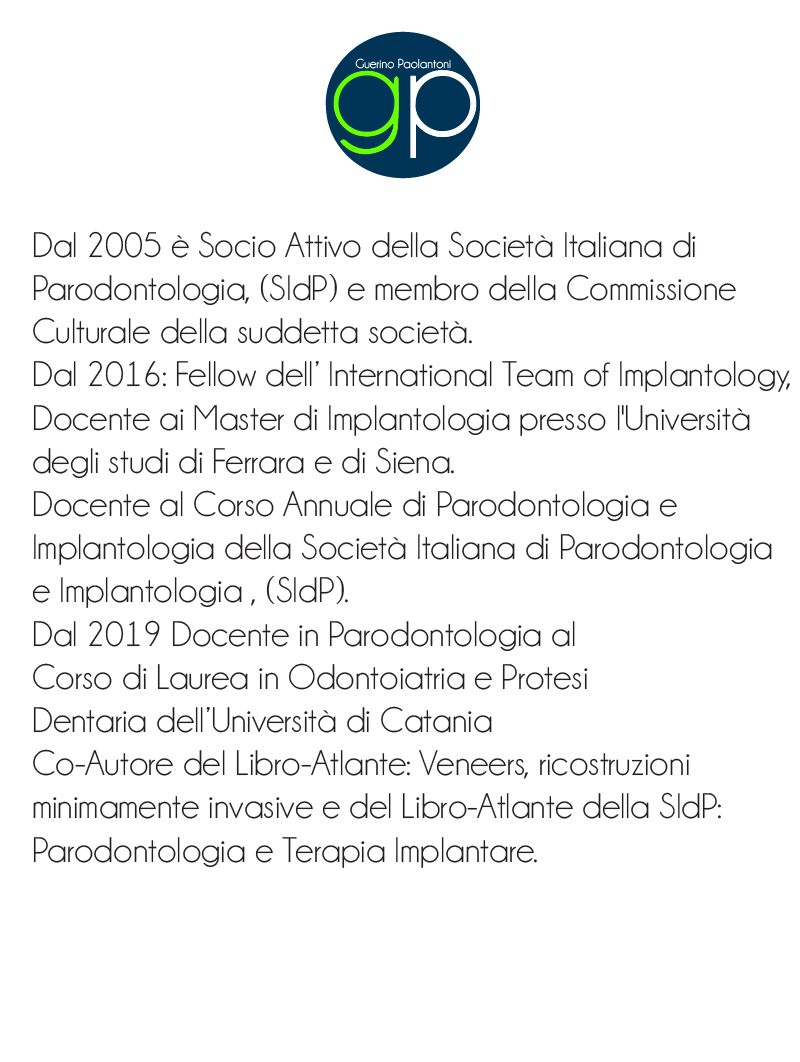 Guerino Paolantoni
gp

Dal 2005 è Socio Attivo della Società Italiana di Parodontologia, (SIdP) e membro della Commissione Culturale della suddetta società.
Dal 2016: Fellow dell' International Team of Implantology,
Docente ai Master di Implantologia presso l'Università degli studi di Ferrara e di Siena.
Docente al Corso Annuale di Parodontologia e Implantologia della Società Italiana di Parodontologia e Implantologia , (SIdP).
Dal 2019 Docente in Parodontologia al Corso di Laurea in Odontoiatria e Protesi Dentaria dell'Università di Catania
Co-Autore del Libro-Atlante: Veneers, ricostruzioni minimamente invasive e del Libro-Atlante della SIdP: Parodontologia e Terapia Implantare.